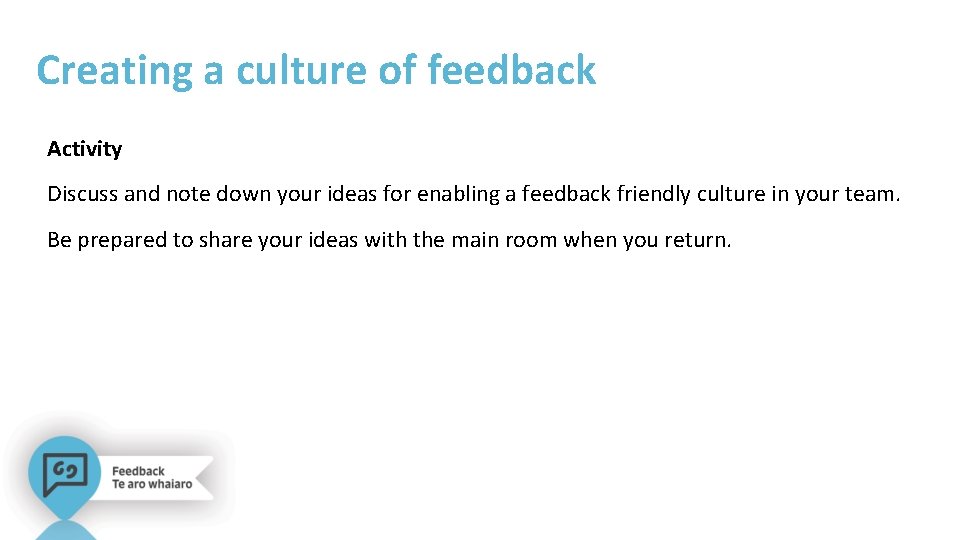 Creating a culture of feedback

Activity

Discuss and note down your ideas for enabling a feedback friendly culture in your team.

Be prepared to share your ideas with the main room when you return.

Feedback
Te aro whaiaro